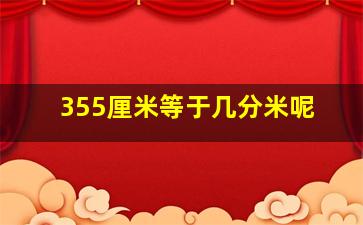 355厘米等于几分米呢